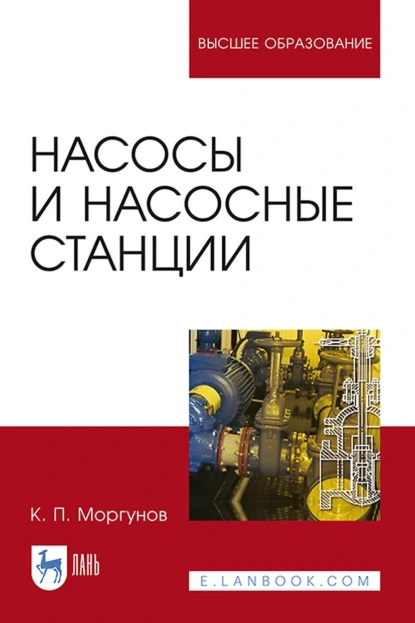 ВЫСШЕЕ ОБРАЗОВАНИЕ

НАСОСЫ И НАСОСНЫЕ СТАНЦИИ

К. П. Моргунов

ЛАНЬ

E.LANBOOK.COM